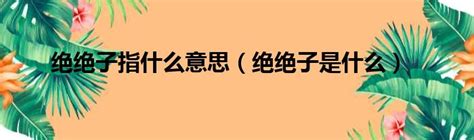 绝绝子指什么意思（绝绝子是什么）